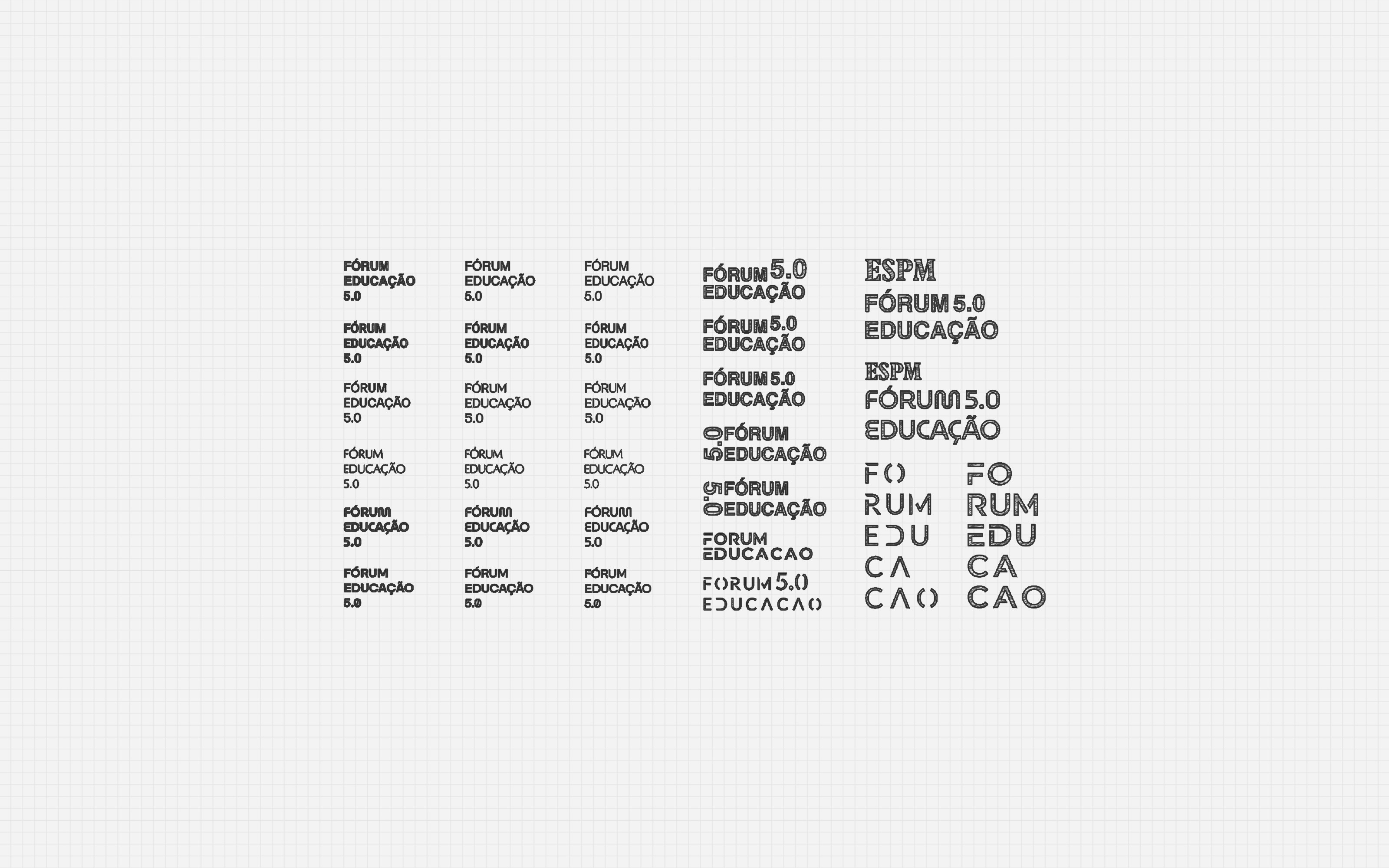 FÓRUM
EDUCAÇÃO
5.0

FÓRUM
EDUCAÇÃO
5.0

FÓRUM
EDUCAÇÃO
5.0

FÓRUM
EDUCAÇÃO
5.0

FÓRUM
EDUCAÇÃO
5.0

FÓRUM
EDUCAÇÃO
5.0

FÓRUM
EDUCAÇÃO
5.0

FÓRUM
EDUCAÇÃO
5.0

FÓRUM
EDUCAÇÃO
5.0

FÓRUM
EDUCAÇÃO
5.0

FÓRUM
EDUCAÇÃO
5.0

FÓRUM
EDUCAÇÃO
5.0

FÓRUM
EDUCAÇÃO
5.0

FÓRUM
EDUCAÇÃO
5.0

FÓRUM
EDUCAÇÃO
5.0

FÓRUM
EDUCAÇÃO
5.0

FÓRUM
EDUCAÇÃO
5.0

FÓRUM
EDUCAÇÃO
5.0

FÓRUM 5.0
EDUCAÇÃO

FÓRUM 5.0
EDUCAÇÃO

FÓRUM 5.0
EDUCAÇÃO

5.0 FÓRUM
EDUCAÇÃO

5.0 FÓRUM
EDUCAÇÃO

FORUM
EDUCACAO

FORUM 5.0
EDUCACAO

ESPM
FÓRUM 5.0
EDUCAÇÃO

ESPM
FÓRUM 5.0
EDUCAÇÃO

FO
RUM
EDU
CA
CAO

FO
RUM
EDU
CA
CAO